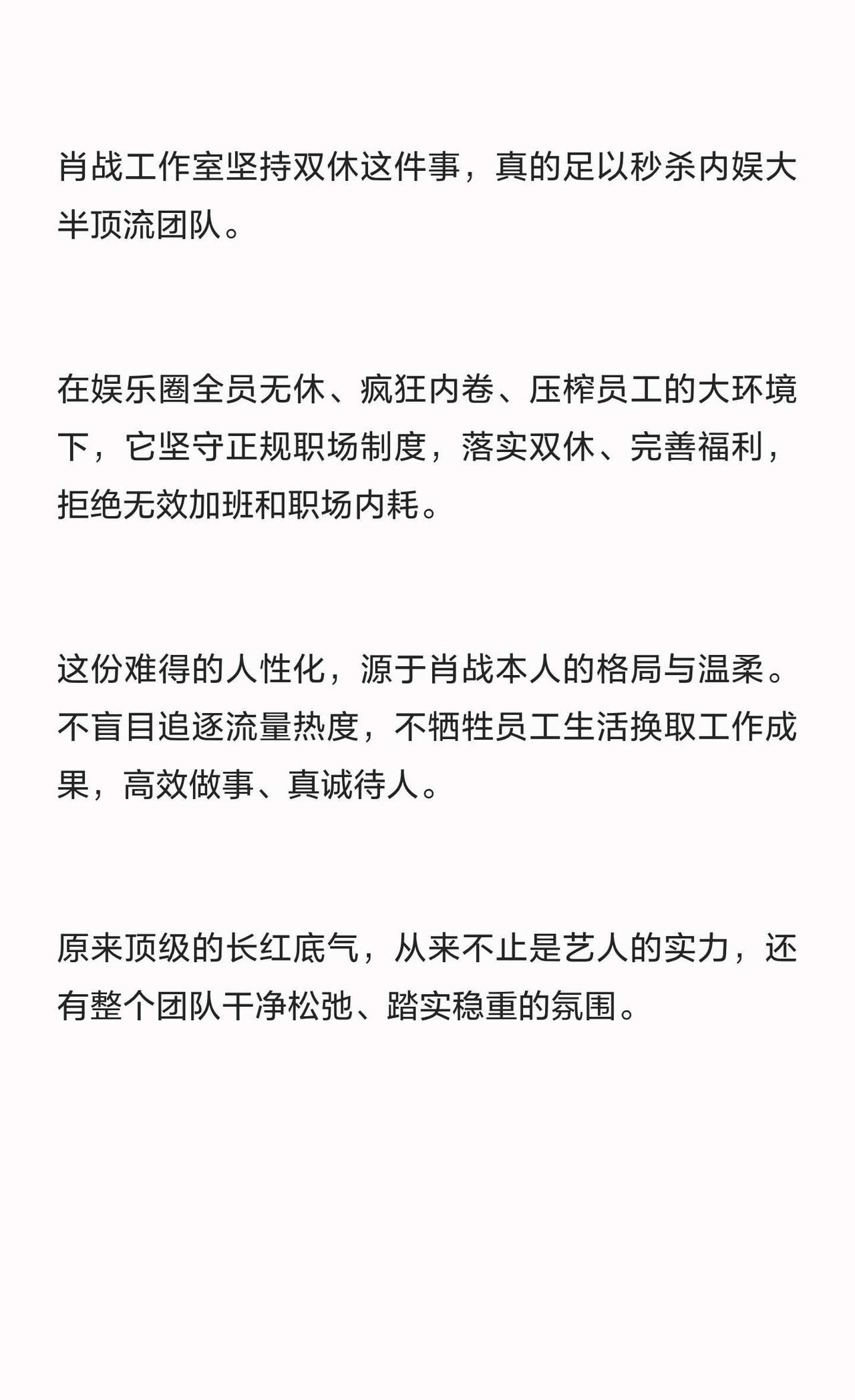 肖战工作室坚持双休这件事，真的足以秒杀内娱大半顶流团队。

在娱乐圈全员无休、疯狂内卷、压榨员工的大环境下，它坚守正规职场制度，落实双休、完善福利，拒绝无效加班和职场内耗。

这份难得的人性化，源于肖战本人的格局与温柔。不盲目追逐流量热度，不牺牲员工生活换取工作成果，高效做事、真诚待人。

原来顶级的长红底气，从来不止是艺人的实力，还有整个团队干净松弛、踏实稳重的氛围。